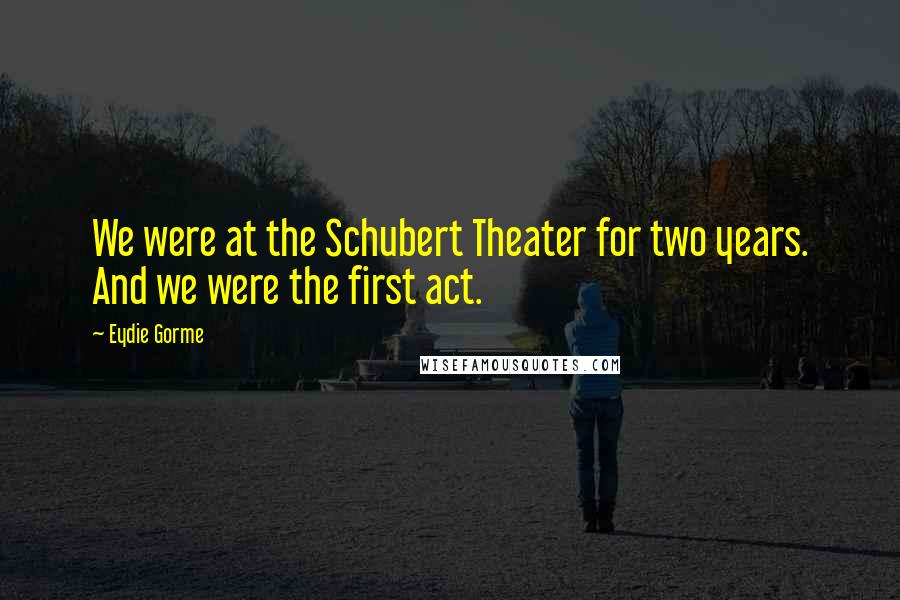 We were at the Schubert Theater for two years. And we were the first act.

— Eydie Gorme

WISEFAMOUSQUOTES.COM